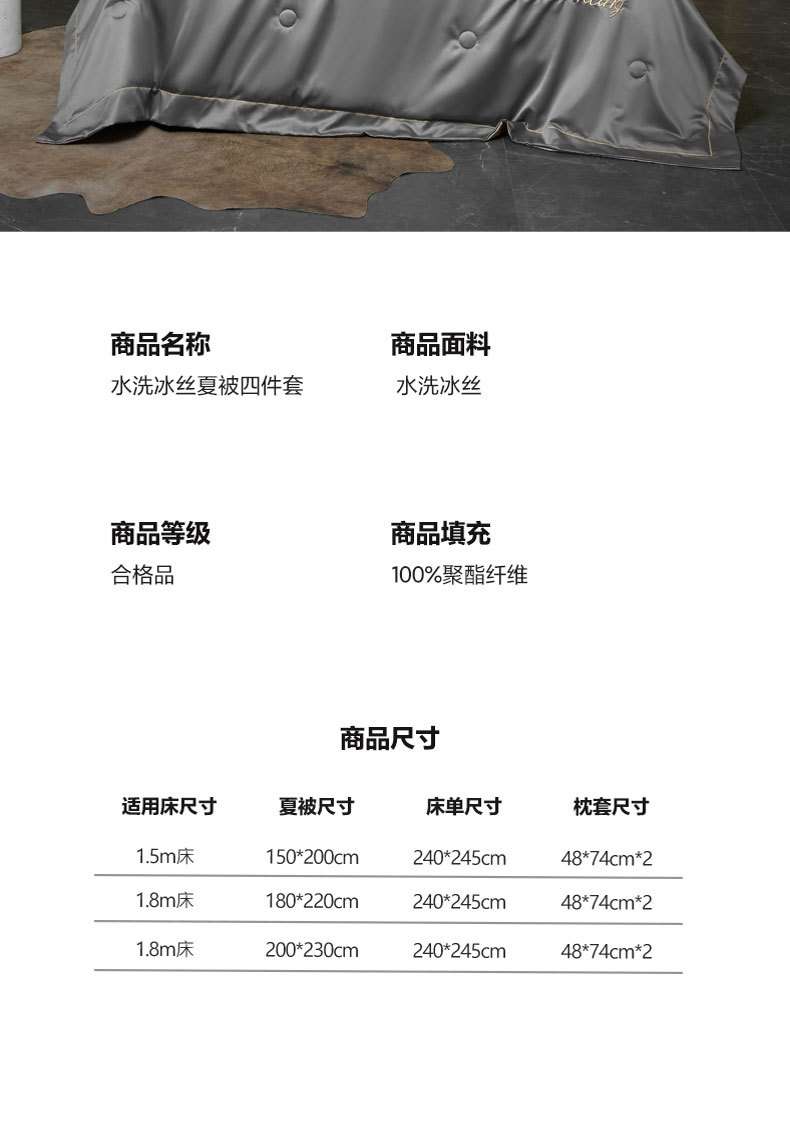 商品名称
水洗冰丝夏被四件套

商品面料
水洗冰丝

商品等级
合格品

商品填充
100%聚酯纤维

商品尺寸

| 适用床尺寸 | 夏被尺寸 | 床单尺寸 | 枕套尺寸 |
|---|---|---|---|
| 1.5m床 | 150*200cm | 240*245cm | 48*74cm*2 |
| 1.8m床 | 180*220cm | 240*245cm | 48*74cm*2 |
| 1.8m床 | 200*230cm | 240*245cm | 48*74cm*2 |